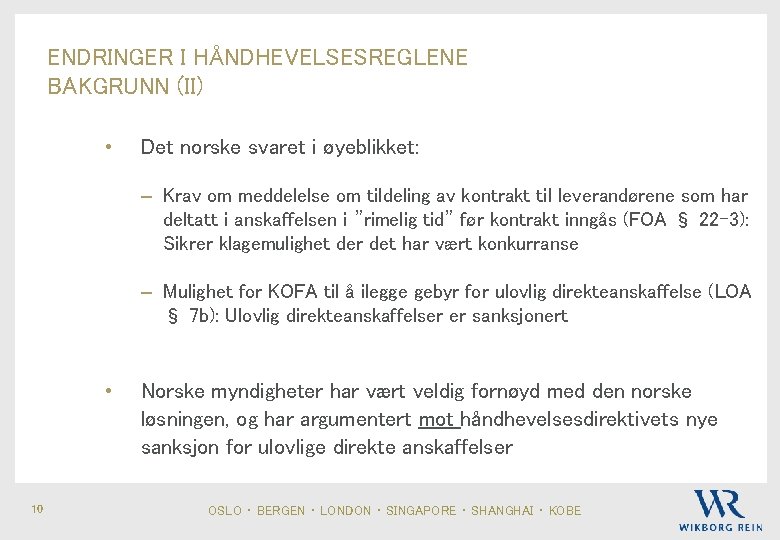 ENDRINGER I HÅNDHEVELSESREGLENE
BAKGRUNN (II)

• Det norske svaret i øyeblikket:

– Krav om meddelelse om tildeling av kontrakt til leverandørene som har deltatt i anskaffelsen i "rimelig tid" før kontrakt inngås (FOA § 22-3): Sikrer klagemulighet der det har vært konkurranse

– Mulighet for KOFA til å ilegge gebyr for ulovlig direkteanskaffelse (LOA § 7b): Ulovlig direkteanskaffelser er sanksjonert

• Norske myndigheter har vært veldig fornøyd med den norske løsningen, og har argumentert mot håndhevelsesdirektivets nye sanksjon for ulovlige direkte anskaffelser

10

OSLO · BERGEN · LONDON · SINGAPORE · SHANGHAI · KOBE

WR
WIKBORG REIN